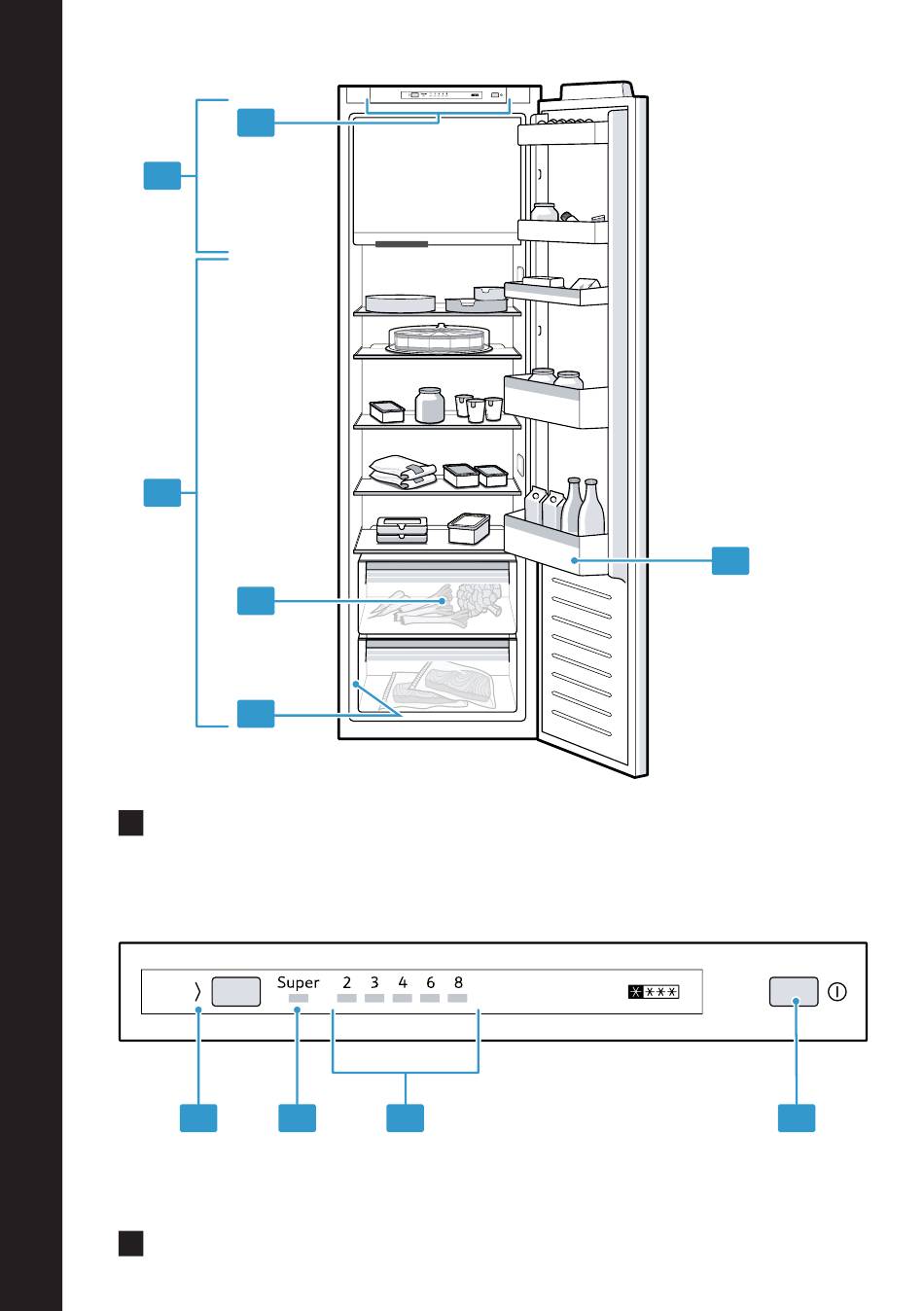 Super 2 3 4 6 8